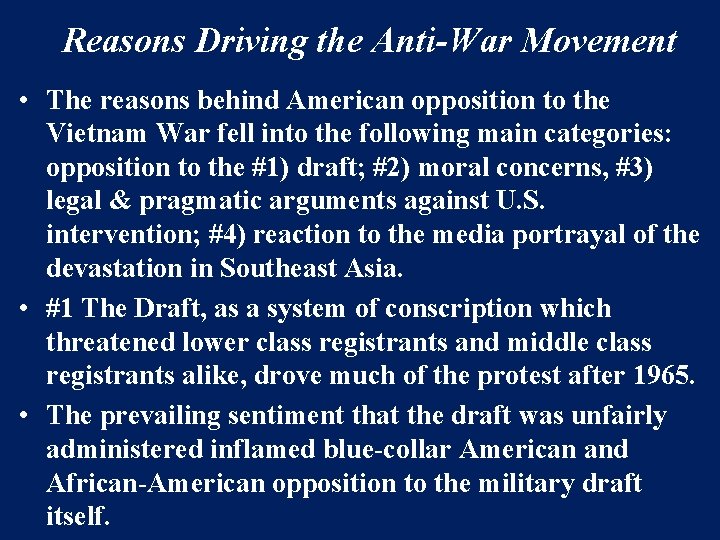 Reasons Driving the Anti-War Movement

• The reasons behind American opposition to the Vietnam War fell into the following main categories: opposition to the #1) draft; #2) moral concerns, #3) legal & pragmatic arguments against U.S. intervention; #4) reaction to the media portrayal of the devastation in Southeast Asia.

• #1 The Draft, as a system of conscription which threatened lower class registrants and middle class registrants alike, drove much of the protest after 1965.

• The prevailing sentiment that the draft was unfairly administered inflamed blue-collar American and African-American opposition to the military draft itself.